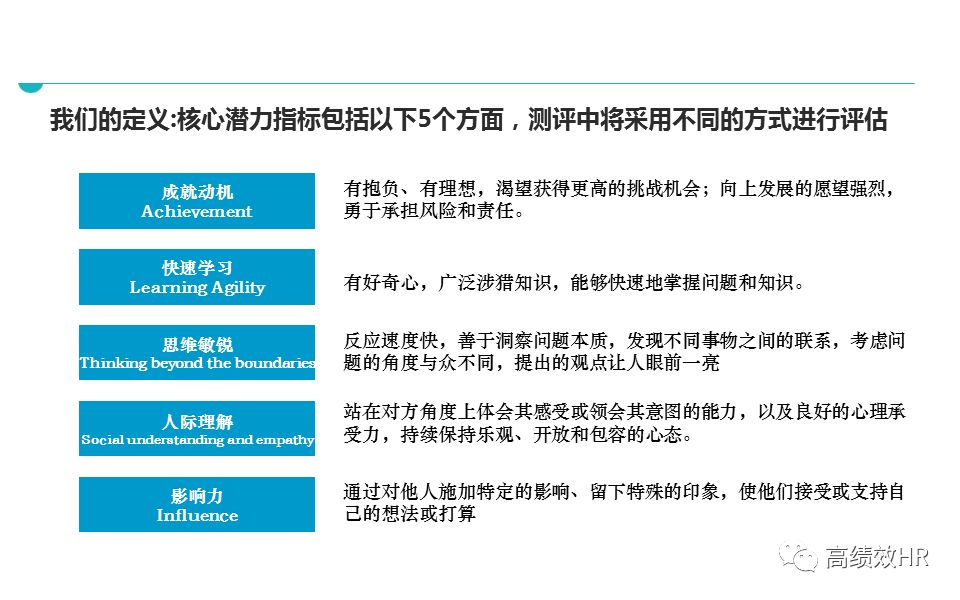 我们的定义:核心潜力指标包括以下5个方面，测评中将采用不同的方式进行评估

成就动机
Achievement

有抱负、有理想，渴望获得更高的挑战机会；向上发展的愿望强烈，勇于承担风险和责任。

快速学习
Learning Agility

有好奇心，广泛涉猎知识，能够快速地掌握问题和知识。

思维敏锐
Thinking beyond the boundaries

反应速度快，善于洞察问题本质，发现不同事物之间的联系，考虑问题的角度与众不同，提出的观点让人眼前一亮

人际理解
Social understanding and empathy

站在对方角度上体会其感受或领会其意图的能力，以及良好的心理承受力，持续保持乐观、开放和包容的心态。

影响力
Influence

通过对他人施加特定的影响、留下特殊的印象，使他们接受或支持自己的想法或打算

高绩效HR